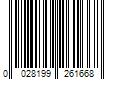 0 028199 261668